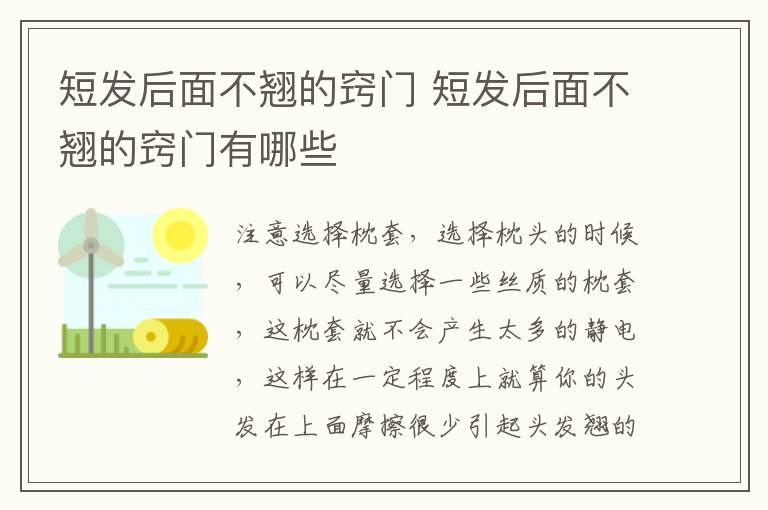 短发后面不翘的窍门 短发后面不翘的窍门有哪些

注意选择枕套，选择枕头的时候，可以尽量选择一些丝质的枕套，这枕套就不会产生太多的静电，这样在一定程度上就算你的头发在上面摩擦很少引起头发翘的